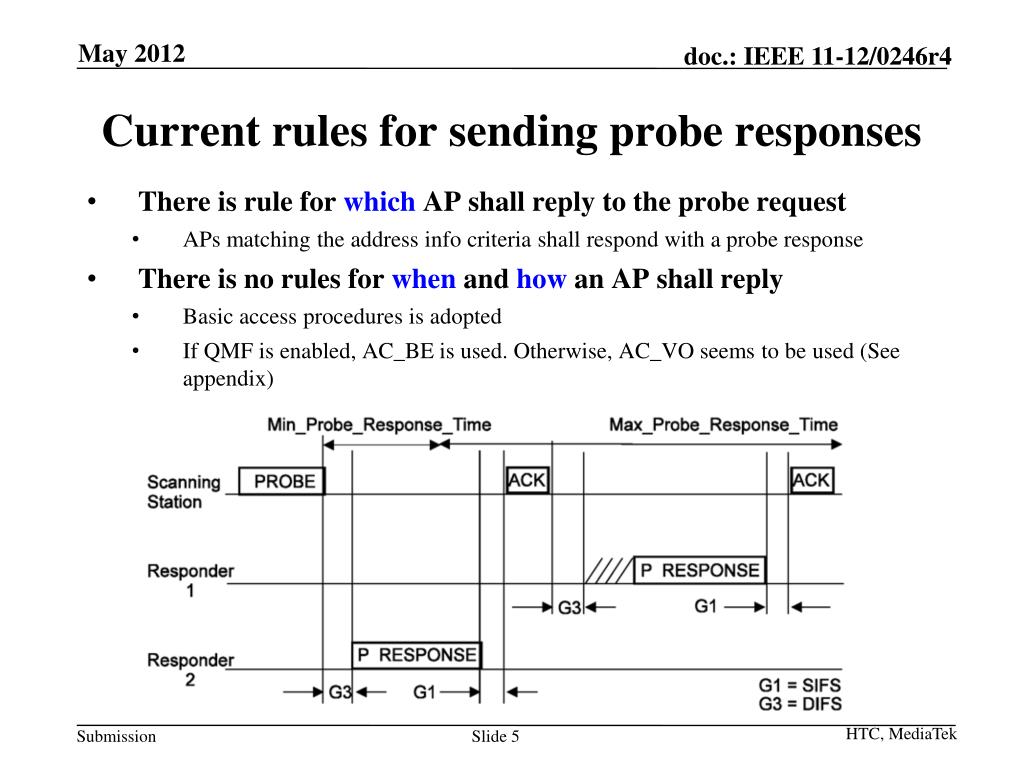 May 2012

doc.: IEEE 11-12/0246r4

Current rules for sending probe responses

• There is rule for which AP shall reply to the probe request
  • APs matching the address info criteria shall respond with a probe response
• There is no rules for when and how an AP shall reply
  • Basic access procedures is adopted
  • If QMF is enabled, AC_BE is used. Otherwise, AC_VO seems to be used (See appendix)

Min_Probe_Response_Time

Max_Probe_Response_Time

Scanning Station

PROBE

ACK

ACK

Responder 1

P RESPONSE

G3

G1

Responder 2

P RESPONSE

G3

G1

G1 = SIFS
G3 = DIFS

Submission

Slide 5

HTC, MediaTek